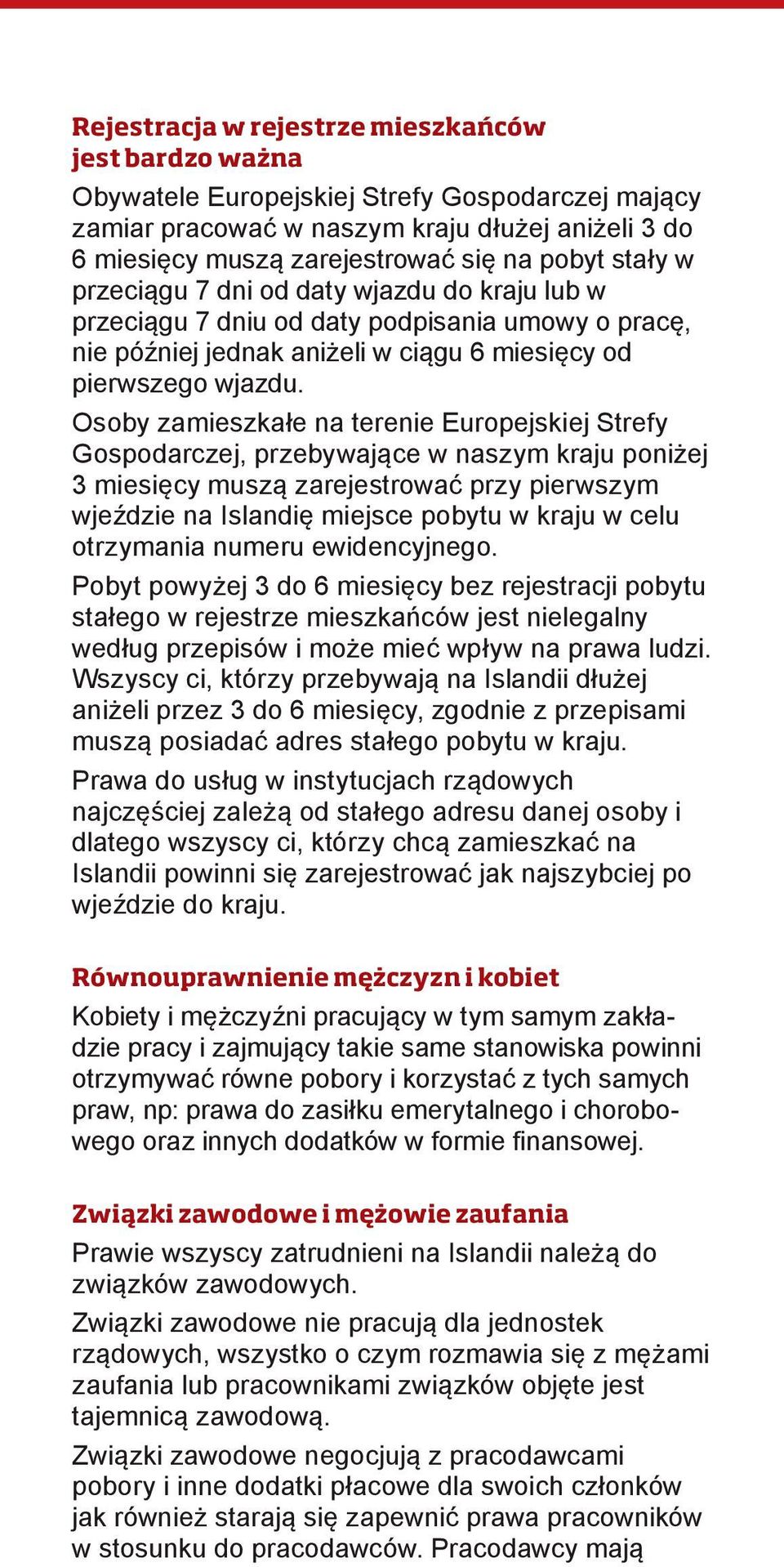 Rejestracja w rejestrze mieszkańców jest bardzo ważna

Obywatele Europejskiej Strefy Gospodarczej mający zamiar pracować w naszym kraju dłużej aniżeli 3 do 6 miesięcy muszą zarejestrować się na pobyt stały w przeciągu 7 dni od daty wjazdu do kraju lub w przeciągu 7 dniu od daty podpisania umowy o pracę, nie później jednak aniżeli w ciągu 6 miesięcy od pierwszego wjazdu.

Osoby zamieszkałe na terenie Europejskiej Strefy Gospodarczej, przebywające w naszym kraju poniżej 3 miesięcy muszą zarejestrować przy pierwszym wjeździe na Islandię miejsce pobytu w kraju w celu otrzymania numeru ewidencyjnego.

Pobyt powyżej 3 do 6 miesięcy bez rejestracji pobytu stałego w rejestrze mieszkańców jest nielegalny według przepisów i może mieć wpływ na prawa ludzi. Wszyscy ci, którzy przebywają na Islandii dłużej aniżeli przez 3 do 6 miesięcy, zgodnie z przepisami muszą posiadać adres stałego pobytu w kraju.

Prawa do usług w instytucjach rządowych najczęściej zależą od stałego adresu danej osoby i dlatego wszyscy ci, którzy chcą zamieszkać na Islandii powinni się zarejestrować jak najszybciej po wjeździe do kraju.

Równouprawnienie mężczyzn i kobiet

Kobiety i mężczyźni pracujący w tym samym zakładzie pracy i zajmujący takie same stanowiska powinni otrzymywać równe pobory i korzystać z tych samych praw, np: prawa do zasiłku emerytalnego i chorobowego oraz innych dodatków w formie finansowej.

Związki zawodowe i mężowie zaufania

Prawie wszyscy zatrudnieni na Islandii należą do związków zawodowych.

Związki zawodowe nie pracują dla jednostek rządowych, wszystko o czym rozmawia się z mężami zaufania lub pracownikami związków objęte jest tajemnicą zawodową.

Związki zawodowe negocjują z pracodawcami pobory i inne dodatki płacowe dla swoich członków jak również starają się zapewnić prawa pracowników w stosunku do pracodawców. Pracodawcy mają